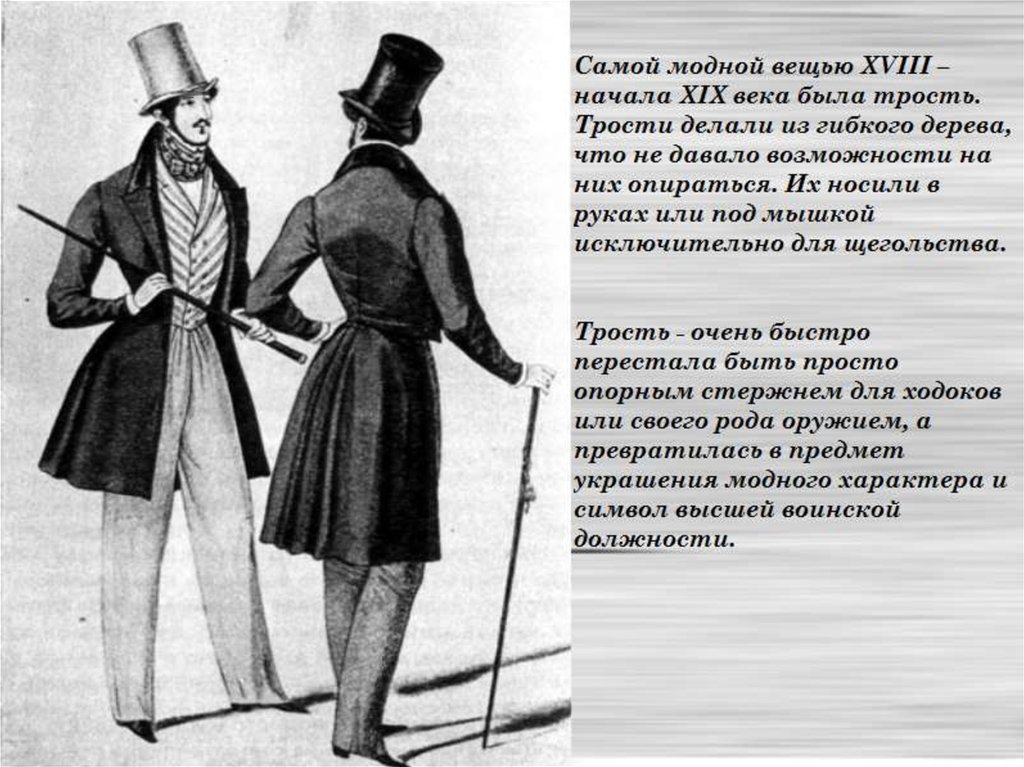 Самой модной вещью XVIII – начала XIX века была трость. Трости делали из гибкого дерева, что не давало возможности на них опираться. Их носили в руках или под мышкой исключительно для щегольства.

Трость - очень быстро перестала быть просто опорным стержнем для ходоков или своего рода оружием, а превратилась в предмет украшения модного характера и символ высшей воинской должности.